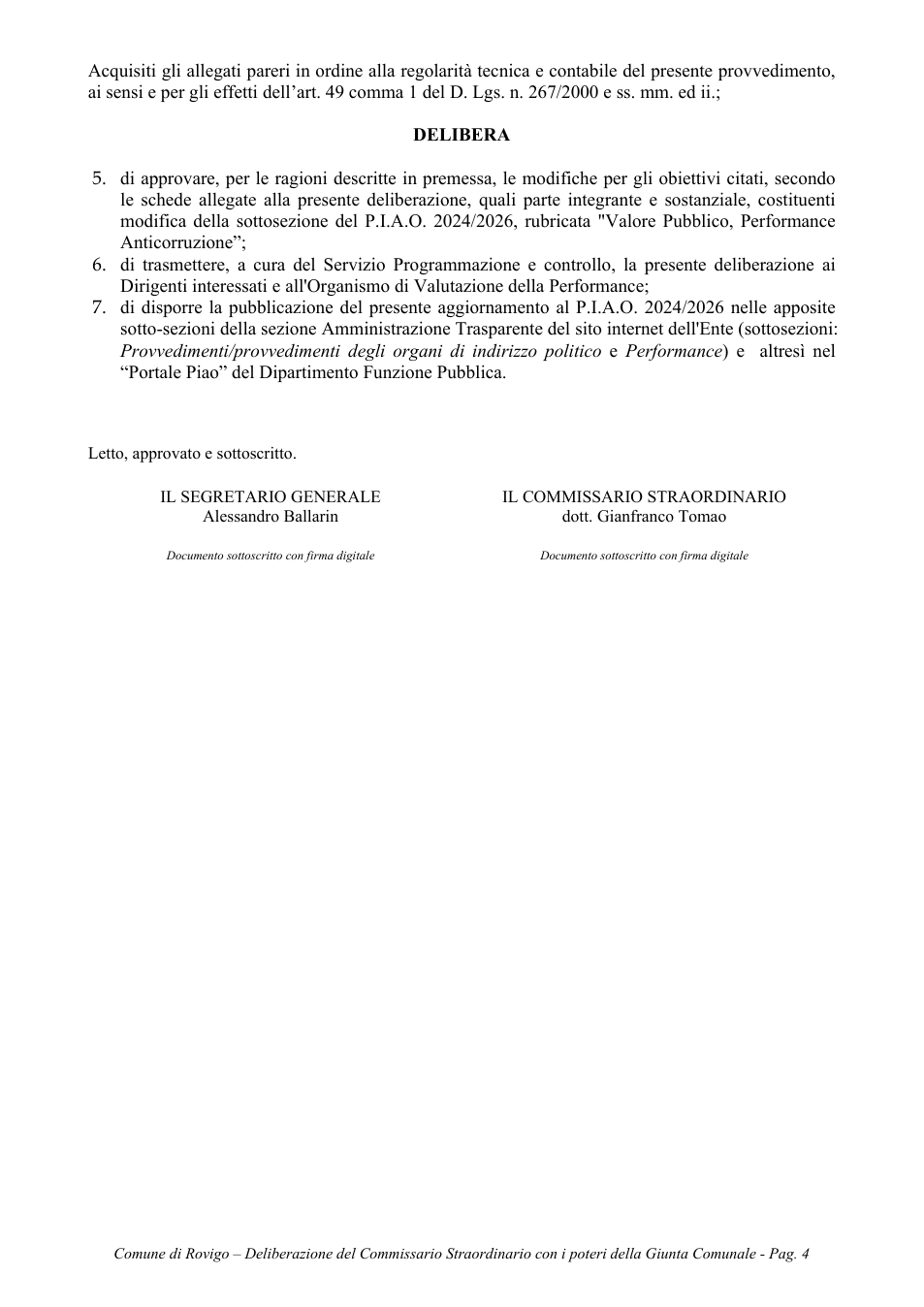 Acquisiti gli allegati pareri in ordine alla regolarità tecnica e contabile del presente provvedimento, ai sensi e per gli effetti dell'art. 49 comma 1 del D. Lgs. n. 267/2000 e ss. mm. ed ii.;

DELIBERA

5. di approvare, per le ragioni descritte in premessa, le modifiche per gli obiettivi citati, secondo le schede allegate alla presente deliberazione, quali parte integrante e sostanziale, costituenti modifica della sottosezione del P.I.A.O. 2024/2026, rubricata "Valore Pubblico, Performance Anticorruzione";
6. di trasmettere, a cura del Servizio Programmazione e controllo, la presente deliberazione ai Dirigenti interessati e all'Organismo di Valutazione della Performance;
7. di disporre la pubblicazione del presente aggiornamento al P.I.A.O. 2024/2026 nelle apposite sotto-sezioni della sezione Amministrazione Trasparente del sito internet dell'Ente (sottosezioni: Provvedimenti/provvedimenti degli organi di indirizzo politico e Performance) e altresì nel "Portale Piao" del Dipartimento Funzione Pubblica.

Letto, approvato e sottoscritto.

IL SEGRETARIO GENERALE
Alessandro Ballarin

Documento sottoscritto con firma digitale

IL COMMISSARIO STRAORDINARIO
dott. Gianfranco Tomao

Documento sottoscritto con firma digitale

Comune di Rovigo – Deliberazione del Commissario Straordinario con i poteri della Giunta Comunale - Pag. 4